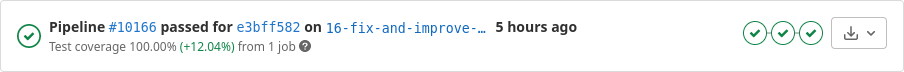 Pipeline #10166 passed for e3bff582 on 16-fix-and-improve-… 5 hours ago
Test coverage 100.00% (+12.04%) from 1 job